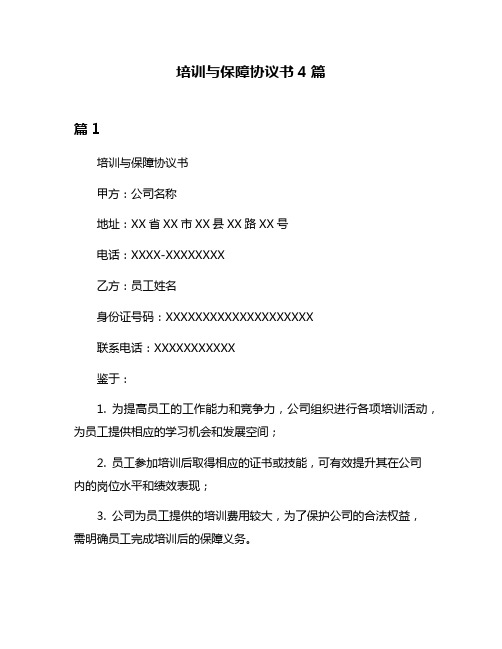 培训与保障协议书 4 篇

篇 1

培训与保障协议书

甲方：公司名称

地址：XX 省 XX 市 XX 县 XX 路 XX 号

电话：XXXX-XXXXXXXX

乙方：员工姓名

身份证号码：XXXXXXXXXXXXXXXXXXXX

联系电话：XXXXXXXXXXX

鉴于：

1. 为提高员工的工作能力和竞争力，公司组织进行各项培训活动，为员工提供相应的学习机会和发展空间；

2. 员工参加培训后取得相应的证书或技能，可有效提升其在公司内的岗位水平和绩效表现；

3. 公司为员工提供的培训费用较大，为了保护公司的合法权益，需明确员工完成培训后的保障义务。